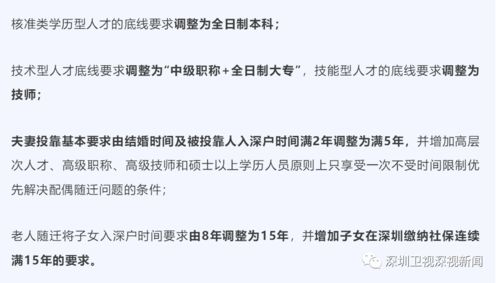 核准类学历型人才的底线要求调整为全日制本科；

技术型人才底线要求调整为“中级职称+全日制大专”，技能型人才的底线要求调整为技师；

夫妻投靠基本要求由结婚时间及被投靠人入深户时间满2年调整为满5年，并增加高层次人才、高级职称、高级技师和硕士以上学历人员原则上只享受一次不受时间限制优先解决配偶随迁问题的条件；

老人随迁将子女入深户时间要求由8年调整为15年，并增加子女在深圳缴纳社保连续满15年的要求。

深圳卫视深视新闻